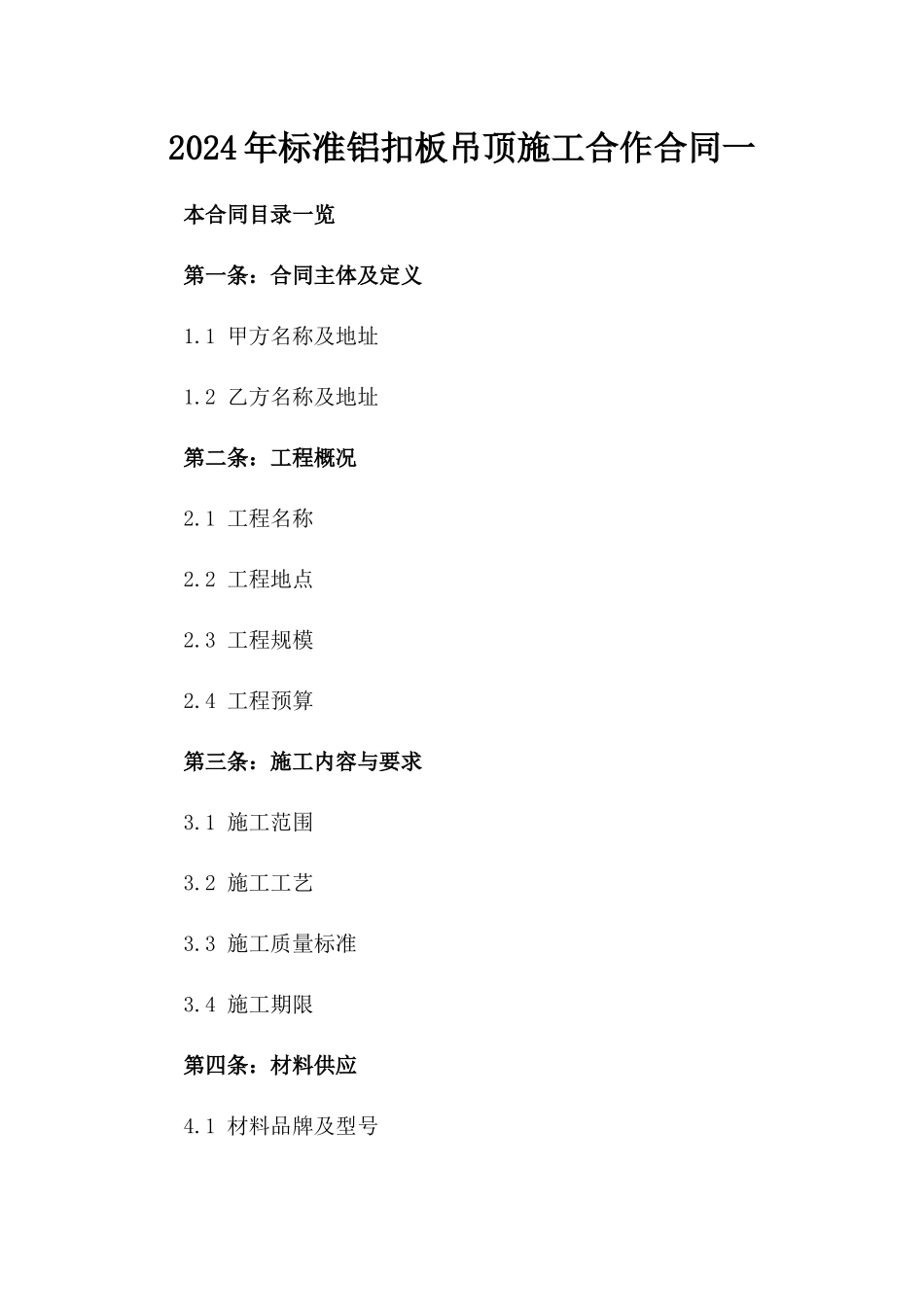 2024年标准铝扣板吊顶施工合作合同一

本合同目录一览

第一条：合同主体及定义

1.1 甲方名称及地址

1.2 乙方名称及地址

第二条：工程概况

2.1 工程名称

2.2 工程地点

2.3 工程规模

2.4 工程预算

第三条：施工内容与要求

3.1 施工范围

3.2 施工工艺

3.3 施工质量标准

3.4 施工期限

第四条：材料供应

4.1 材料品牌及型号